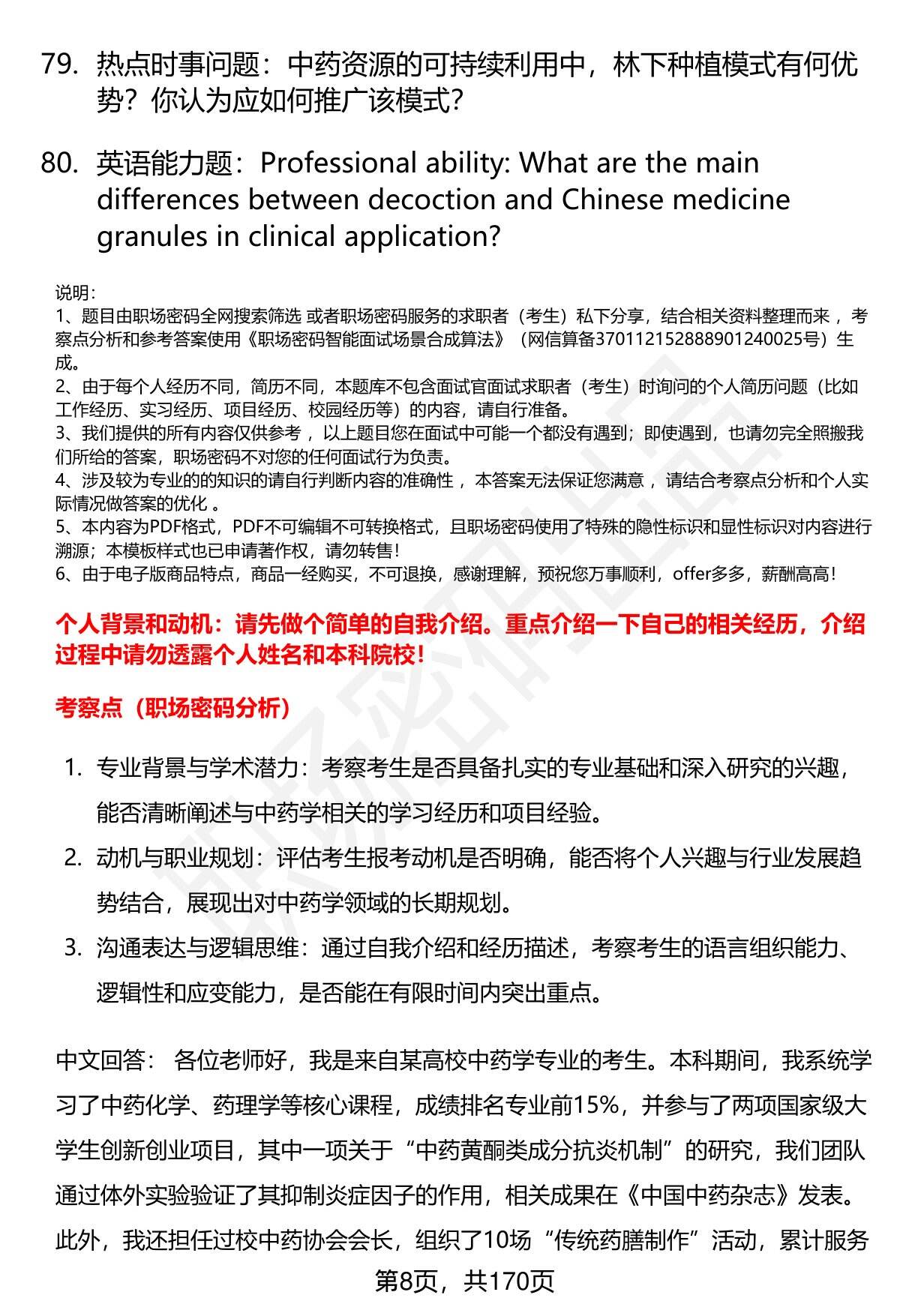 79. 热点时事问题：中药资源的可持续利用中，林下种植模式有何优势？你认为应如何推广该模式？

80. 英语能力题：Professional ability: What are the main differences between decoction and Chinese medicine granules in clinical application?

说明：
1、题目由职场密码全网搜索筛选 或者职场密码服务的求职者（考生）私下分享，结合相关资料整理而来 ，考察点分析和参考答案使用《职场密码智能面试场景合成算法》（网信算备370112152888901240025号）生成。
2、由于每个人经历不同，简历不同，本题库不包含面试官面试求职者（考生）时询问的个人简历问题（比如工作经历、实习经历、项目经历、校园经历等）的内容，请自行准备。
3、我们提供的所有内容仅供参考 ，以上题目您在面试中可能一个都没有遇到；即使遇到，也请勿完全照搬我们所给的答案，职场密码不对您的任何面试行为负责。
4、涉及较为专业的的知识的请自行判断内容的准确性 ，本答案无法保证您满意 ，请结合考察点分析和个人实际情况做答案的优化 。
5、本内容为PDF格式，PDF不可编辑不可转换格式，且职场密码使用了特殊的隐性标识和显性标识对内容进行溯源；本模板样式也已申请著作权，请勿转售！
6、由于电子版商品特点，商品一经购买，不可退换，感谢理解，预祝您万事顺利，offer多多，薪酬高高！

个人背景和动机：请先做个简单的自我介绍。重点介绍一下自己的相关经历，介绍过程中请勿透露个人姓名和本科院校！

考察点（职场密码分析）

1. 专业背景与学术潜力：考察考生是否具备扎实的专业基础和深入研究的兴趣，能否清晰阐述与中药学相关的学习经历和项目经验。
2. 动机与职业规划：评估考生报考动机是否明确，能否将个人兴趣与行业发展趋势结合，展现出对中药学领域的长期规划。
3. 沟通表达与逻辑思维：通过自我介绍和经历描述，考察考生的语言组织能力、逻辑性和应变能力，是否能在有限时间内突出重点。

中文回答： 各位老师好，我是来自某高校中药学专业的考生。本科期间，我系统学习了中药化学、药理学等核心课程，成绩排名专业前15%，并参与了两项国家级大学生创新创业项目，其中一项关于“中药黄酮类成分抗炎机制”的研究，我们团队通过体外实验验证了其抑制炎症因子的作用，相关成果在《中国中药杂志》发表。此外，我还担任过校中药协会会长，组织了10场“传统药膳制作”活动，累计服务

第8页，共170页